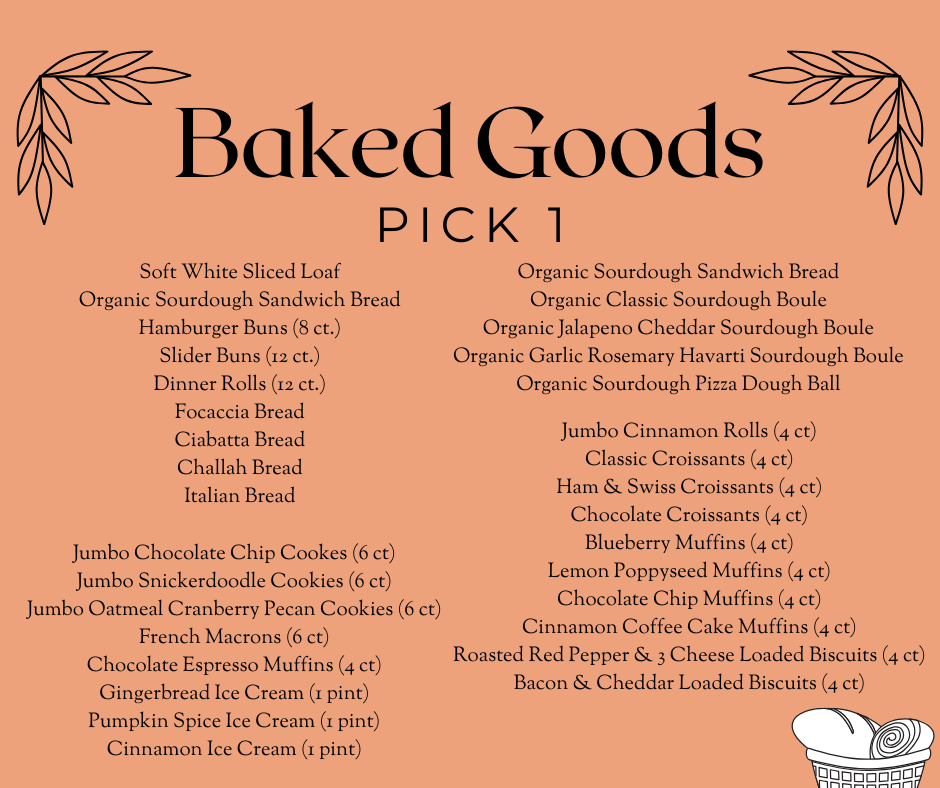 Baked Goods
PICK 1

Soft White Sliced Loaf
Organic Sourdough Sandwich Bread
Hamburger Buns (8 ct.)
Slider Buns (12 ct.)
Dinner Rolls (12 ct.)
Focaccia Bread
Ciabatta Bread
Challah Bread
Italian Bread

Jumbo Chocolate Chip Cookes (6 ct)
Jumbo Snickerdoodle Cookies (6 ct)
Jumbo Oatmeal Cranberry Pecan Cookies (6 ct)
French Macrons (6 ct)
Chocolate Espresso Muffins (4 ct)
Gingerbread Ice Cream (1 pint)
Pumpkin Spice Ice Cream (1 pint)
Cinnamon Ice Cream (1 pint)

Organic Sourdough Sandwich Bread
Organic Classic Sourdough Boule
Organic Jalapeno Cheddar Sourdough Boule
Organic Garlic Rosemary Havarti Sourdough Boule
Organic Sourdough Pizza Dough Ball

Jumbo Cinnamon Rolls (4 ct)
Classic Croissants (4 ct)
Ham & Swiss Croissants (4 ct)
Chocolate Croissants (4 ct)
Blueberry Muffins (4 ct)
Lemon Poppyseed Muffins (4 ct)
Chocolate Chip Muffins (4 ct)
Cinnamon Coffee Cake Muffins (4 ct)
Roasted Red Pepper & 3 Cheese Loaded Biscuits (4 ct)
Bacon & Cheddar Loaded Biscuits (4 ct)